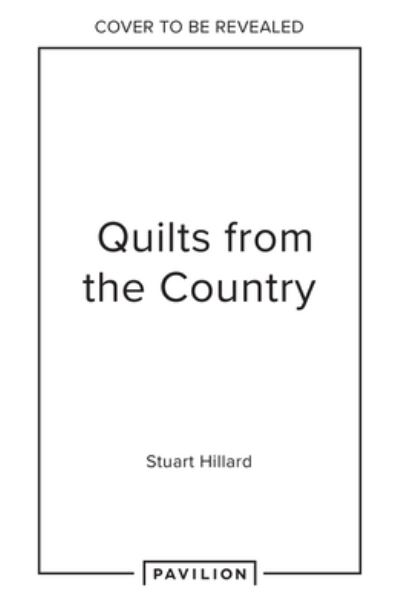 COVER TO BE REVEALED

Quilts from the Country

Stuart Hillard

PAVILION